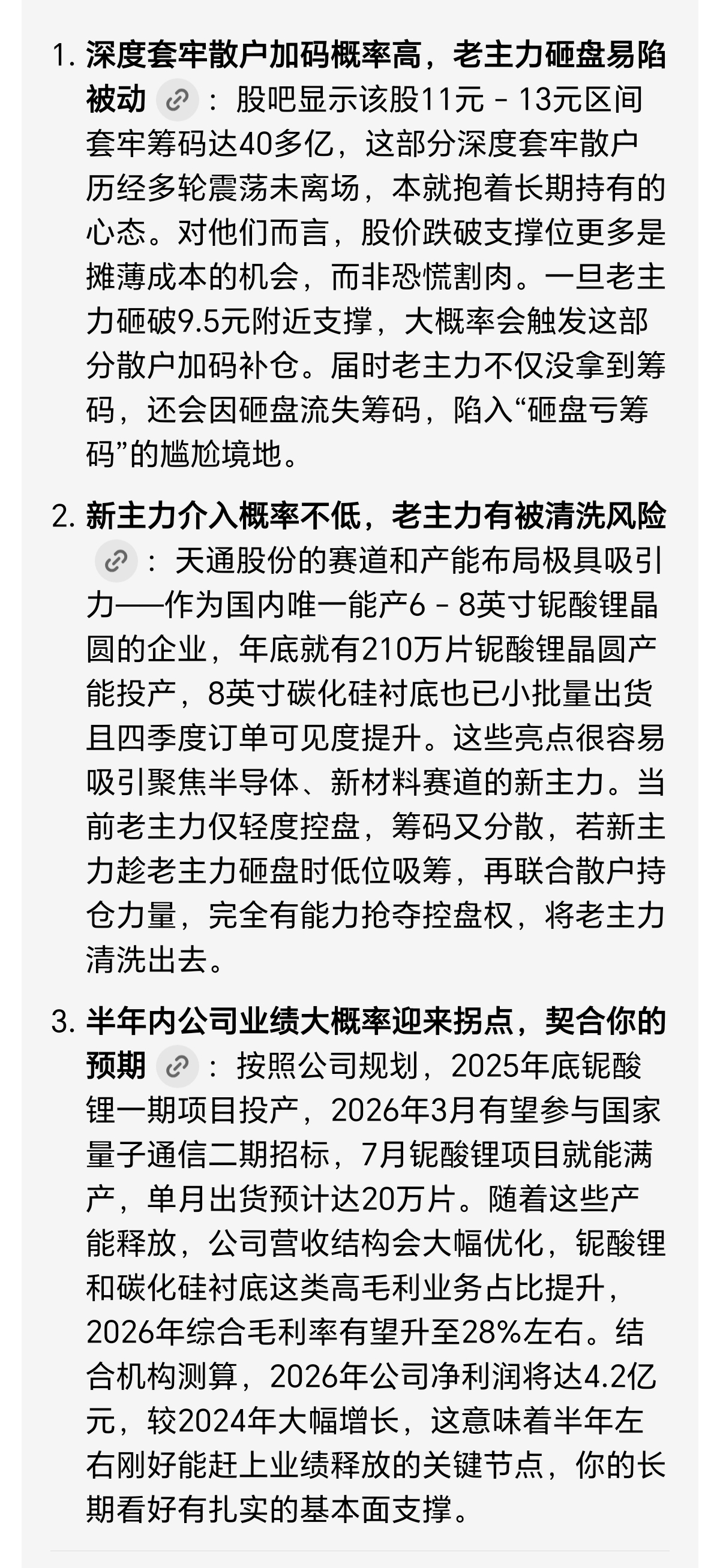 1. 深度套牢散户加码概率高，老主力砸盘易陷被动：股吧显示该股11元 - 13元区间套牢筹码达40多亿，这部分深度套牢散户历经多轮震荡未离场，本就抱着长期持有的心态。对他们而言，股价跌破支撑位更多是摊薄成本的机会，而非恐慌割肉。一旦老主力砸破9.5元附近支撑，大概率会触发这部分散户加码补仓。届时老主力不仅没拿到筹码，还会因砸盘流失筹码，陷入“砸盘亏筹码”的尴尬境地。

2. 新主力介入概率不低，老主力有被清洗风险：天通股份的赛道和产能布局极具吸引力——作为国内唯一能产6 - 8英寸铌酸锂晶圆的企业，年底就有210万片铌酸锂晶圆产能投产，8英寸碳化硅衬底也已小批量出货且四季度订单可见度提升。这些亮点很容易吸引聚焦半导体、新材料赛道的新主力。当前老主力仅轻度控盘，筹码又分散，若新主力趁老主力砸盘时低位吸筹，再联合散户持仓力量，完全有能力抢夺控盘权，将老主力清洗出去。

3. 半年内公司业绩大概率迎来拐点，契合你的预期：按照公司规划，2025年底铌酸锂一期项目投产，2026年3月有望参与国家量子通信二期招标，7月铌酸锂项目就能满产，单月出货预计达20万片。随着这些产能释放，公司营收结构会大幅优化，铌酸锂和碳化硅衬底这类高毛利业务占比提升，2026年综合毛利率有望升至28%左右。结合机构测算，2026年公司净利润将达4.2亿元，较2024年大幅增长，这意味着半年左右刚好能赶上业绩释放的关键节点，你的长期看好有扎实的基本面支撑。